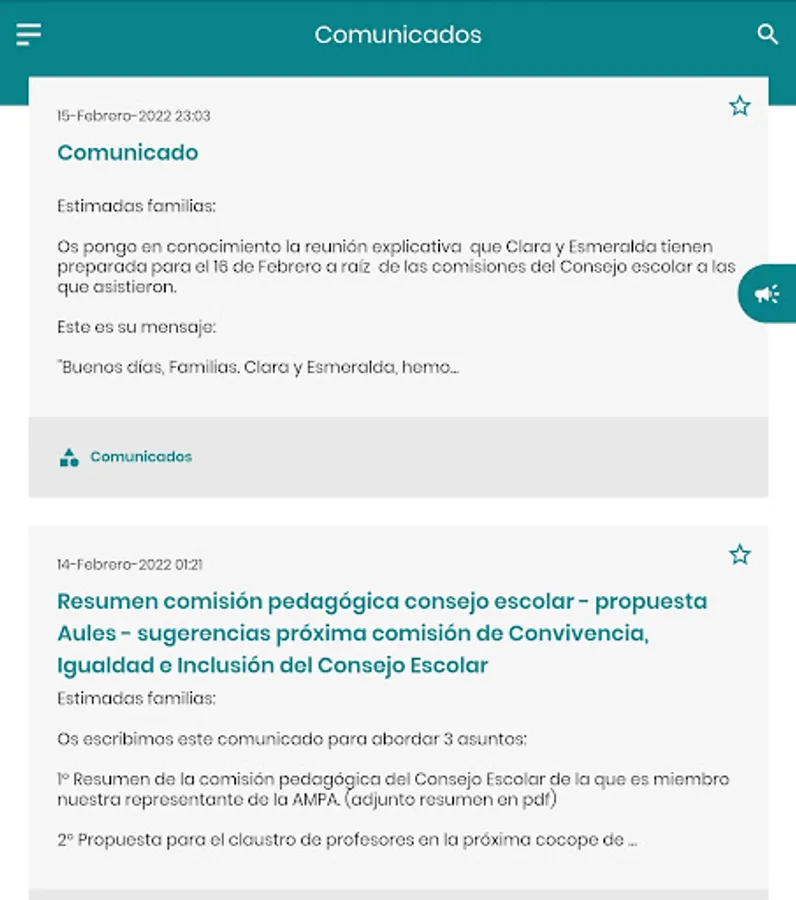 Comunicados

15-Febrero-2022 23:03

Comunicado

Estimadas familias:

Os pongo en conocimiento la reunión explicativa que Clara y Esmeralda tienen preparada para el 16 de Febrero a raíz de las comisiones del Consejo escolar a las que asistieron.

Este es su mensaje:

"Buenos días, Familias. Clara y Esmeralda, hemo...

Comunicados

14-Febrero-2022 01:21

Resumen comisión pedagógica consejo escolar - propuesta Aules - sugerencias próxima comisión de Convivencia, Igualdad e Inclusión del Consejo Escolar

Estimadas familias:

Os escribimos este comunicado para abordar 3 asuntos:

1º Resumen de la comisión pedagógica del Consejo Escolar de la que es miembro nuestra representante de la AMPA. (adjunto resumen en pdf)

2º Propuesta para el claustro de profesores en la próxima cocope de ...